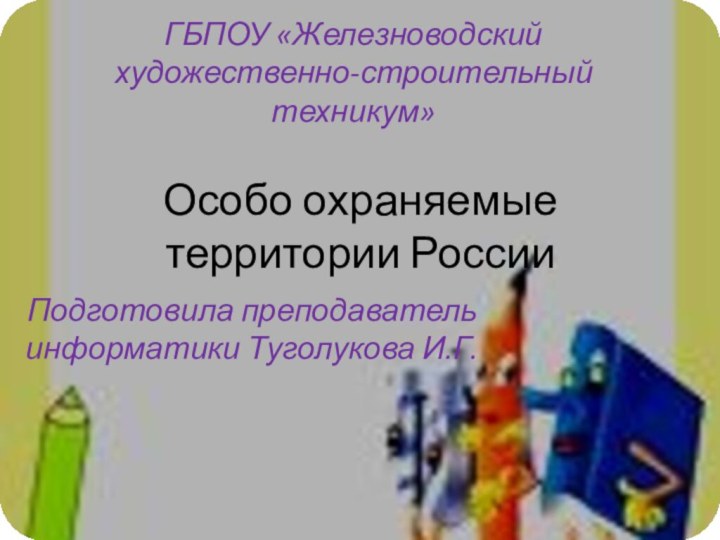 ГБПОУ «Железноводский художественно-строительный техникум»

Особо охраняемые территории России

Подготовила преподаватель информатики Туголукова И.Г.